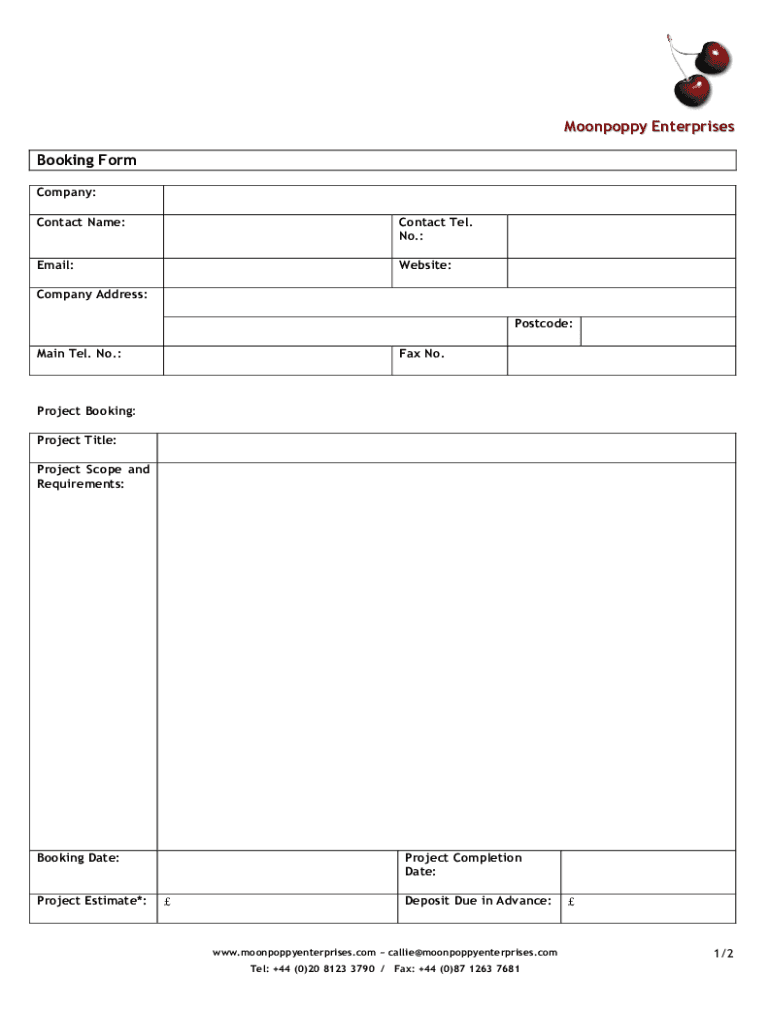 Moonpoppy Enterprises

Booking Form

| Company: | | | |
|---|---|---|---|
| Contact Name: | | Contact Tel. No.: | |
| Email: | | Website: | |
| Company Address: | | | |
| | | Postcode: | |
| Main Tel. No.: | | Fax No. | |

Project Booking:

| Project Title: | | | |
|---|---|---|---|
| Project Scope and Requirements: | | | |
| Booking Date: | | Project Completion Date: | |
| Project Estimate*: | £ | Deposit Due in Advance: | £ |

www.moonpoppyenterprises.com – callie@moonpoppyenterprises.com
Tel: +44 (0)20 8123 3790 / Fax: +44 (0)87 1263 7681

1/2